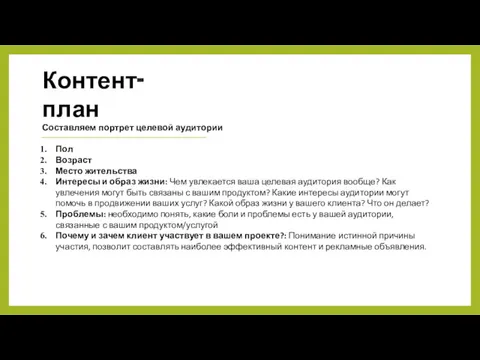 Контент-план
Составляем портрет целевой аудитории

1. Пол
2. Возраст
3. Место жительства
4. Интересы и образ жизни: Чем увлекается ваша целевая аудитория вообще? Как увлечения могут быть связаны с вашим продуктом? Какие интересы аудитории могут помочь в продвижении ваших услуг? Какой образ жизни у вашего клиента? Что он делает?
5. Проблемы: необходимо понять, какие боли и проблемы есть у вашей аудитории, связанные с вашим продуктом/услугой
6. Почему и зачем клиент участвует в вашем проекте?: Понимание истинной причины участия, позволит составлять наиболее эффективный контент и рекламные объявления.